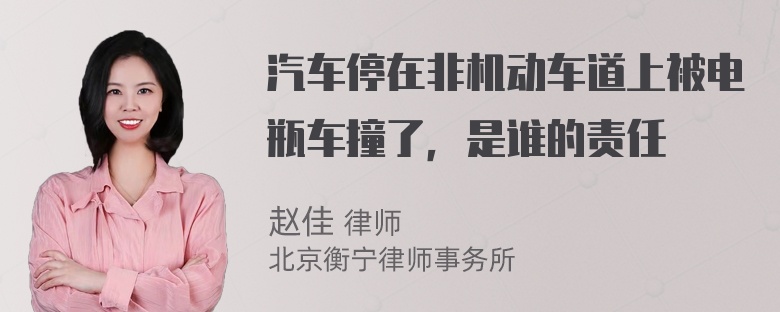 汽车停在非机动车道上被电瓶车撞了，是谁的责任

赵佳 律师
北京衡宁律师事务所